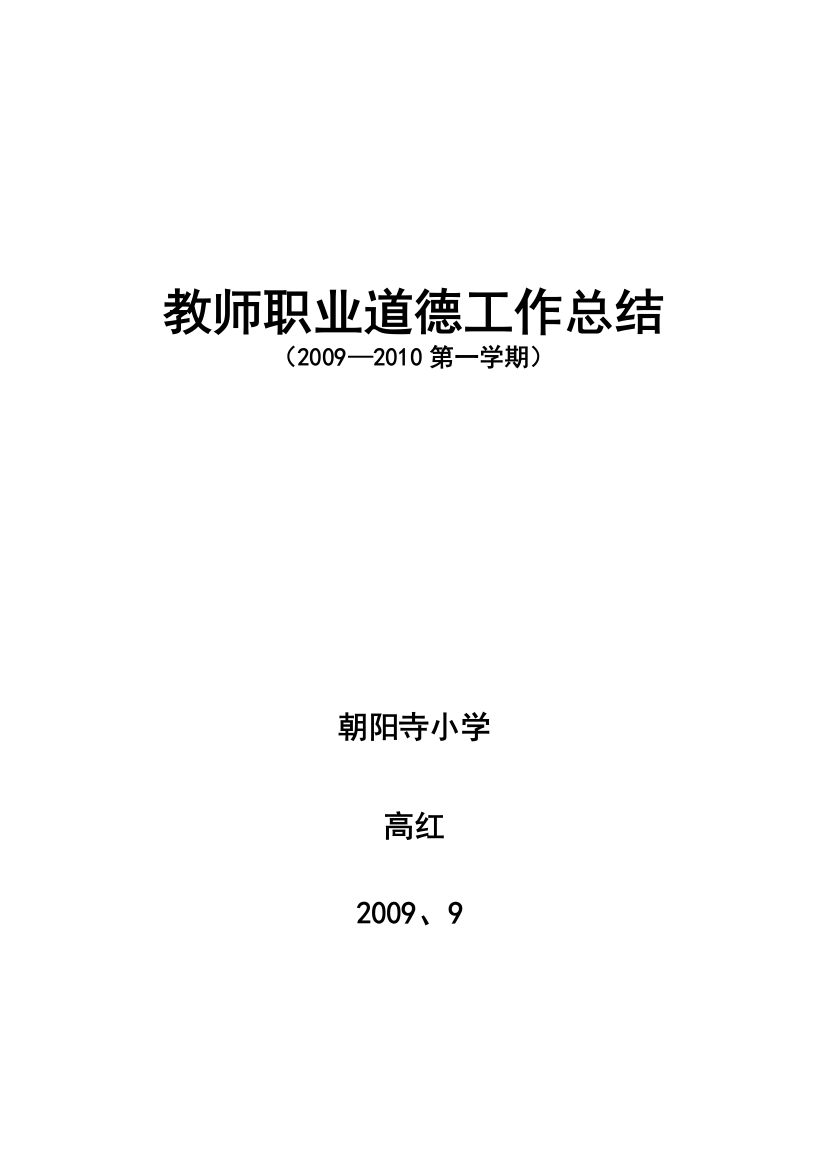 教师职业道德工作总结
（2009—2010 第一学期）

朝阳寺小学

高红

2009、9